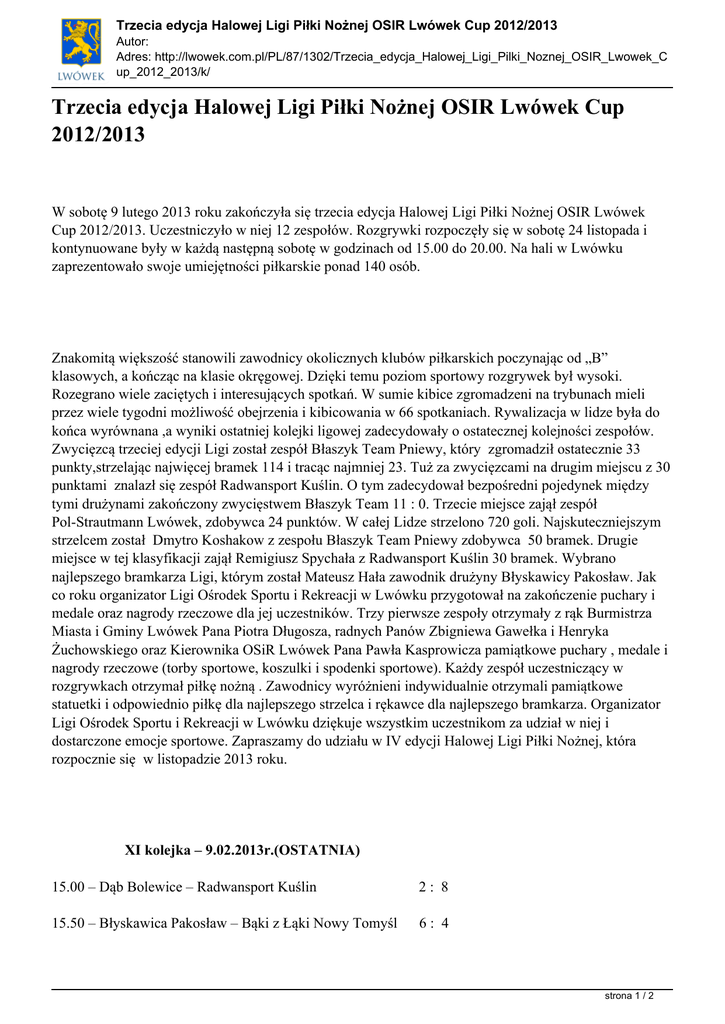 LWÓWEK

Trzecia edycja Halowej Ligi Piłki Nożnej OSIR Lwówek Cup 2012/2013
Autor:
Adres: http://lwowek.com.pl/PL/87/1302/Trzecia_edycja_Halowej_Ligi_Pilki_Noznej_OSIR_Lwowek_Cup_2012_2013/k/

Trzecia edycja Halowej Ligi Piłki Nożnej OSIR Lwówek Cup 2012/2013

W sobotę 9 lutego 2013 roku zakończyła się trzecia edycja Halowej Ligi Piłki Nożnej OSIR Lwówek Cup 2012/2013. Uczestniczyło w niej 12 zespołów. Rozgrywki rozpoczęły się w sobotę 24 listopada i kontynuowane były w każdą następną sobotę w godzinach od 15.00 do 20.00. Na hali w Lwówku zaprezentowało swoje umiejętności piłkarskie ponad 140 osób.

Znakomitą większość stanowili zawodnicy okolicznych klubów piłkarskich poczynając od „B" klasowych, a kończąc na klasie okręgowej. Dzięki temu poziom sportowy rozgrywek był wysoki. Rozegrano wiele zaciętych i interesujących spotkań. W sumie kibice zgromadzeni na trybunach mieli przez wiele tygodni możliwość obejrzenia i kibicowania w 66 spotkaniach. Rywalizacja w lidze była do końca wyrównana ,a wyniki ostatniej kolejki ligowej zadecydowały o ostatecznej kolejności zespołów. Zwycięzcą trzeciej edycji Ligi został zespół Błaszyk Team Pniewy, który zgromadził ostatecznie 33 punkty,strzelając najwięcej bramek 114 i tracąc najmniej 23. Tuż za zwycięzcami na drugim miejscu z 30 punktami znalazł się zespół Radwansport Kuślin. O tym zadecydował bezpośredni pojedynek między tymi drużynami zakończony zwycięstwem Błaszyk Team 11 : 0. Trzecie miejsce zajął zespół Pol-Strautmann Lwówek, zdobywca 24 punktów. W całej Lidze strzelono 720 goli. Najskuteczniejszym strzelcem został Dmytro Koshakow z zespołu Błaszyk Team Pniewy zdobywca 50 bramek. Drugie miejsce w tej klasyfikacji zajął Remigiusz Spychała z Radwansport Kuślin 30 bramek. Wybrano najlepszego bramkarza Ligi, którym został Mateusz Hała zawodnik drużyny Błyskawicy Pakosław. Jak co roku organizator Ligi Ośrodek Sportu i Rekreacji w Lwówku przygotował na zakończenie puchary i medale oraz nagrody rzeczowe dla jej uczestników. Trzy pierwsze zespoły otrzymały z rąk Burmistrza Miasta i Gminy Lwówek Pana Piotra Długosza, radnych Panów Zbigniewa Gawełka i Henryka Żuchowskiego oraz Kierownika OSiR Lwówek Pana Pawła Kasprowicza pamiątkowe puchary , medale i nagrody rzeczowe (torby sportowe, koszulki i spodenki sportowe). Każdy zespół uczestniczący w rozgrywkach otrzymał piłkę nożną . Zawodnicy wyróżnieni indywidualnie otrzymali pamiątkowe statuetki i odpowiednio piłkę dla najlepszego strzelca i rękawce dla najlepszego bramkarza. Organizator Ligi Ośrodek Sportu i Rekreacji w Lwówku dziękuje wszystkim uczestnikom za udział w niej i dostarczone emocje sportowe. Zapraszamy do udziału w IV edycji Halowej Ligi Piłki Nożnej, która rozpocznie się w listopadzie 2013 roku.

XI kolejka – 9.02.2013r.(OSTATNIA)

15.00 – Dąb Bolewice – Radwansport Kuślin 2 : 8

15.50 – Błyskawica Pakosław – Bąki z Łąki Nowy Tomyśl 6 : 4

strona 1 / 2